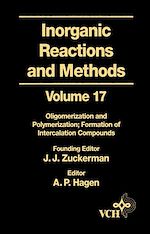 Inorganic Reactions and Methods

Volume 17

Oligomerization and Polymerization; Formation of Intercalation Compounds

Founding Editor
J. J. Zuckerman

Editor
A. P. Hagen

VCH